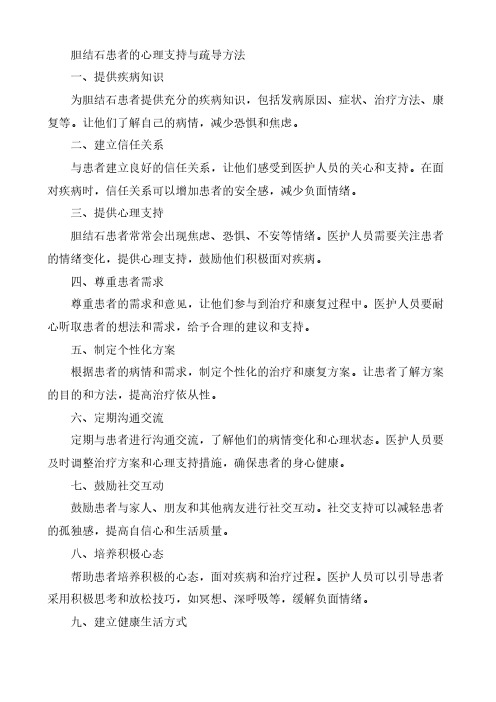 胆结石患者的心理支持与疏导方法

一、提供疾病知识

为胆结石患者提供充分的疾病知识，包括发病原因、症状、治疗方法、康复等。让他们了解自己的病情，减少恐惧和焦虑。

二、建立信任关系

与患者建立良好的信任关系，让他们感受到医护人员的关心和支持。在面对疾病时，信任关系可以增加患者的安全感，减少负面情绪。

三、提供心理支持

胆结石患者常常会出现焦虑、恐惧、不安等情绪。医护人员需要关注患者的情绪变化，提供心理支持，鼓励他们积极面对疾病。

四、尊重患者需求

尊重患者的需求和意见，让他们参与到治疗和康复过程中。医护人员要耐心听取患者的想法和需求，给予合理的建议和支持。

五、制定个性化方案

根据患者的病情和需求，制定个性化的治疗和康复方案。让患者了解方案的目的和方法，提高治疗依从性。

六、定期沟通交流

定期与患者进行沟通交流，了解他们的病情变化和心理状态。医护人员要及时调整治疗方案和心理支持措施，确保患者的身心健康。

七、鼓励社交互动

鼓励患者与家人、朋友和其他病友进行社交互动。社交支持可以减轻患者的孤独感，提高自信心和生活质量。

八、培养积极心态

帮助患者培养积极的心态，面对疾病和治疗过程。医护人员可以引导患者采用积极思考和放松技巧，如冥想、深呼吸等，缓解负面情绪。

九、建立健康生活方式